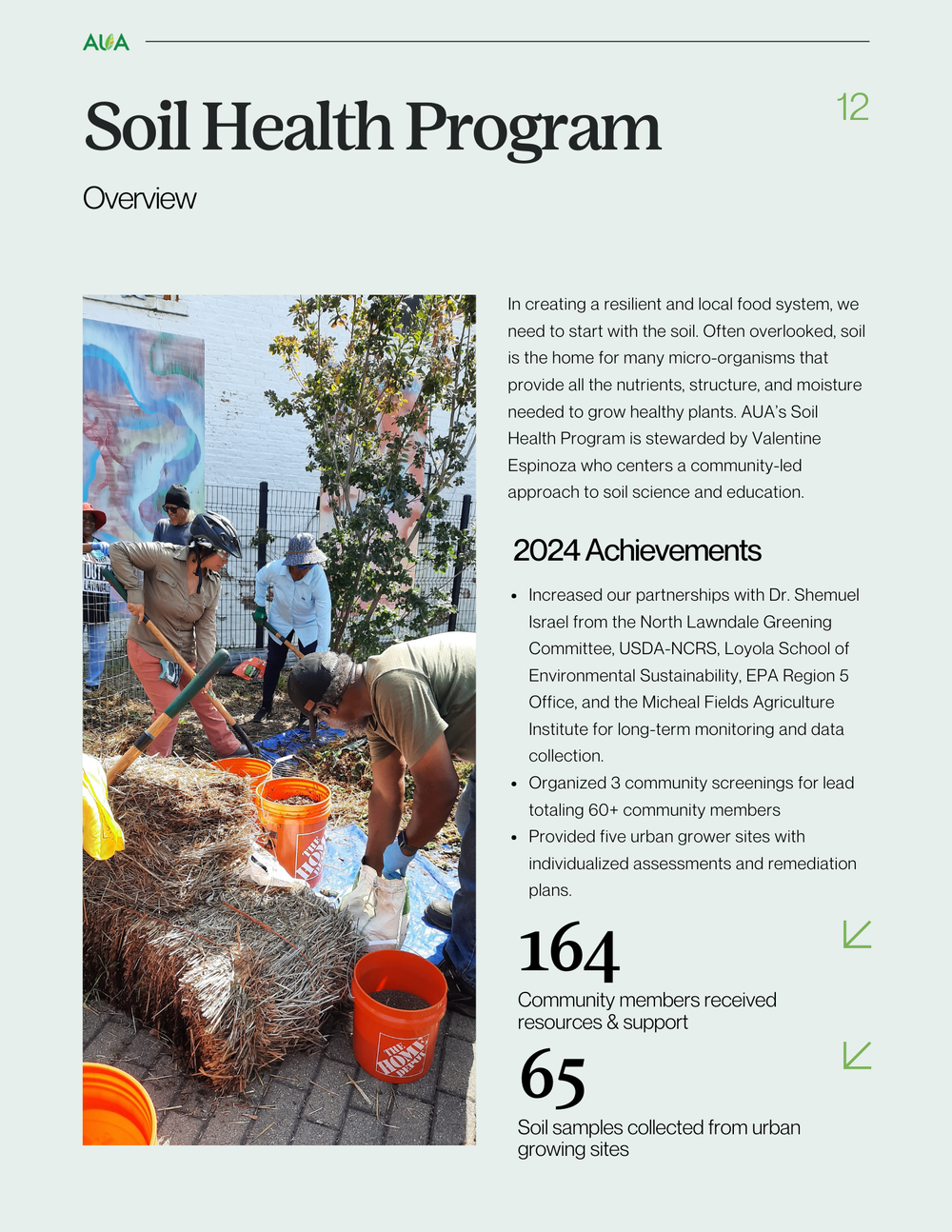 AUA

Soil Health Program

12

Overview

In creating a resilient and local food system, we need to start with the soil. Often overlooked, soil is the home for many micro-organisms that provide all the nutrients, structure, and moisture needed to grow healthy plants. AUA's Soil Health Program is stewarded by Valentine Espinoza who centers a community-led approach to soil science and education.

2024 Achievements

• Increased our partnerships with Dr. Shemuel Israel from the North Lawndale Greening Committee, USDA-NCRS, Loyola School of Environmental Sustainability, EPA Region 5 Office, and the Micheal Fields Agriculture Institute for long-term monitoring and data collection.
• Organized 3 community screenings for lead totaling 60+ community members
• Provided five urban grower sites with individualized assessments and remediation plans.

164

Community members received resources & support

65

Soil samples collected from urban growing sites